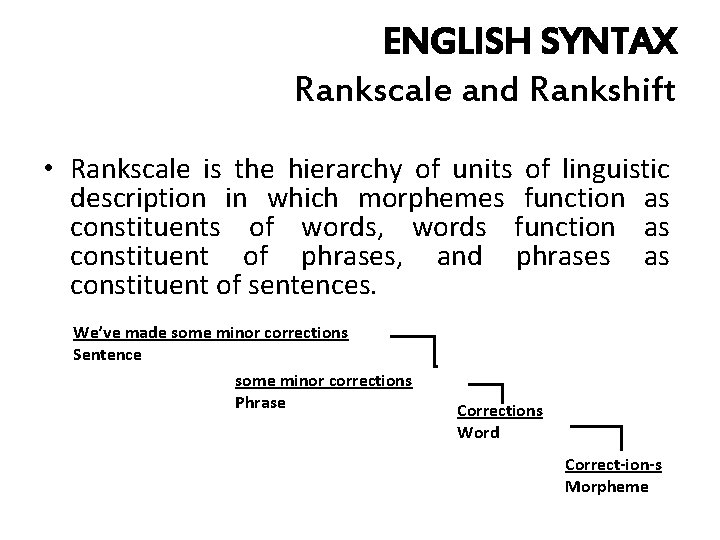 ENGLISH SYNTAX
Rankscale and Rankshift

• Rankscale is the hierarchy of units of linguistic description in which morphemes function as constituents of words, words function as constituent of phrases, and phrases as constituent of sentences.

We've made some minor corrections
Sentence

some minor corrections
Phrase

Corrections
Word

Correct-ion-s
Morpheme